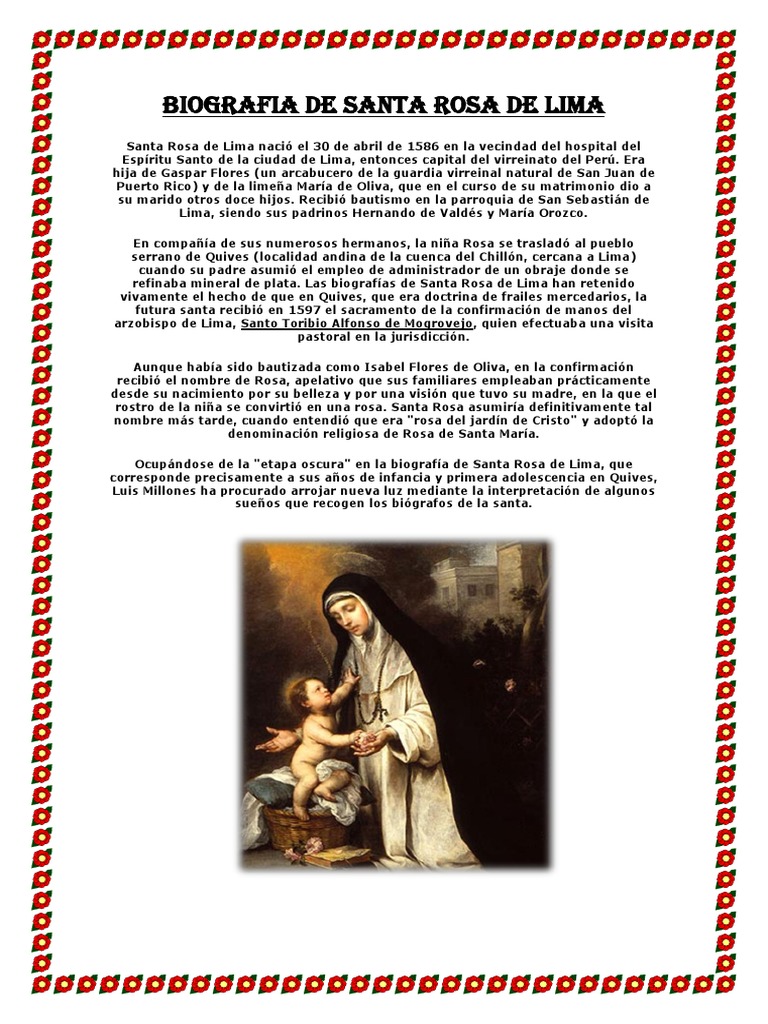 BIOGRAFIA DE SANTA ROSA DE LIMA

Santa Rosa de Lima nació el 30 de abril de 1586 en la vecindad del hospital del Espíritu Santo de la ciudad de Lima, entonces capital del virreinato del Perú. Era hija de Gaspar Flores (un arcabucero de la guardia virreinal natural de San Juan de Puerto Rico) y de la limeña María de Oliva, que en el curso de su matrimonio dio a su marido otros doce hijos. Recibió bautismo en la parroquia de San Sebastián de Lima, siendo sus padrinos Hernando de Valdés y María Orozco.

En compañía de sus numerosos hermanos, la niña Rosa se trasladó al pueblo serrano de Quives (localidad andina de la cuenca del Chillón, cercana a Lima) cuando su padre asumió el empleo de administrador de un obraje donde se refinaba mineral de plata. Las biografías de Santa Rosa de Lima han retenido vivamente el hecho de que en Quives, que era doctrina de frailes mercedarios, la futura santa recibió en 1597 el sacramento de la confirmación de manos del arzobispo de Lima, Santo Toribio Alfonso de Mogrovejo, quien efectuaba una visita pastoral en la jurisdicción.

Aunque había sido bautizada como Isabel Flores de Oliva, en la confirmación recibió el nombre de Rosa, apelativo que sus familiares empleaban prácticamente desde su nacimiento por su belleza y por una visión que tuvo su madre, en la que el rostro de la niña se convirtió en una rosa. Santa Rosa asumiría definitivamente tal nombre más tarde, cuando entendió que era "rosa del jardín de Cristo" y adoptó la denominación religiosa de Rosa de Santa María.

Ocupándose de la "etapa oscura" en la biografía de Santa Rosa de Lima, que corresponde precisamente a sus años de infancia y primera adolescencia en Quives, Luis Millones ha procurado arrojar nueva luz mediante la interpretación de algunos sueños que recogen los biógrafos de la santa.